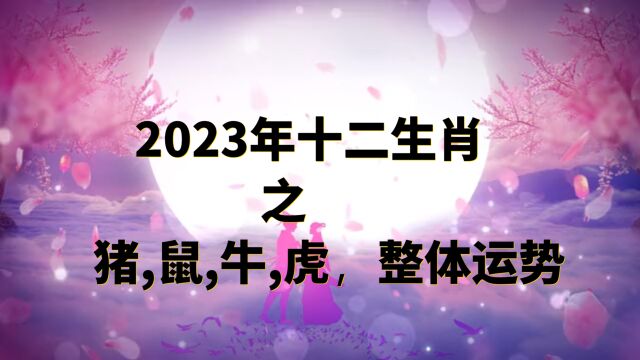 2023年十二生肖
之
猪,鼠,牛,虎， 整体运势